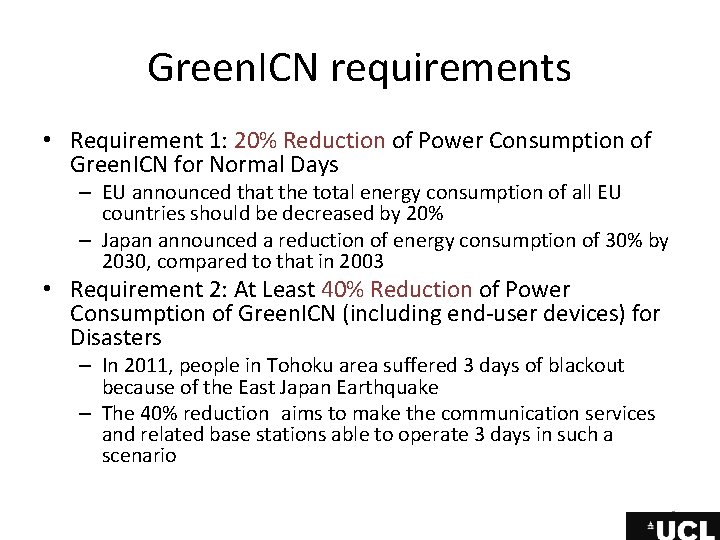 GreenICN requirements

• Requirement 1: 20% Reduction of Power Consumption of GreenICN for Normal Days
– EU announced that the total energy consumption of all EU countries should be decreased by 20%
– Japan announced a reduction of energy consumption of 30% by 2030, compared to that in 2003

• Requirement 2: At Least 40% Reduction of Power Consumption of GreenICN (including end-user devices) for Disasters
– In 2011, people in Tohoku area suffered 3 days of blackout because of the East Japan Earthquake
– The 40% reduction aims to make the communication services and related base stations able to operate 3 days in such a scenario

UCL